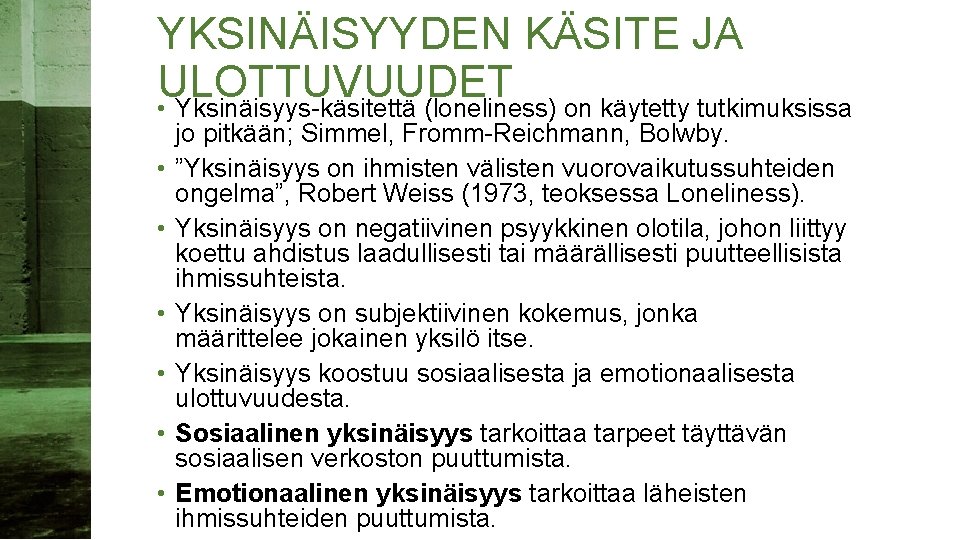 YKSINÄISYYDEN KÄSITE JA ULOTTUVUUDET

• Yksinäisyys-käsitettä (loneliness) on käytetty tutkimuksissa jo pitkään; Simmel, Fromm-Reichmann, Bolwby.
• ”Yksinäisyys on ihmisten välisten vuorovaikutussuhteiden ongelma”, Robert Weiss (1973, teoksessa Loneliness).
• Yksinäisyys on negatiivinen psyykkinen olotila, johon liittyy koettu ahdistus laadullisesti tai määrällisesti puutteellisista ihmissuhteista.
• Yksinäisyys on subjektiivinen kokemus, jonka määrittelee jokainen yksilö itse.
• Yksinäisyys koostuu sosiaalisesta ja emotionaalisesta ulottuvuudesta.
• Sosiaalinen yksinäisyys tarkoittaa tarpeet täyttävän sosiaalisen verkoston puuttumista.
• Emotionaalinen yksinäisyys tarkoittaa läheisten ihmissuhteiden puuttumista.